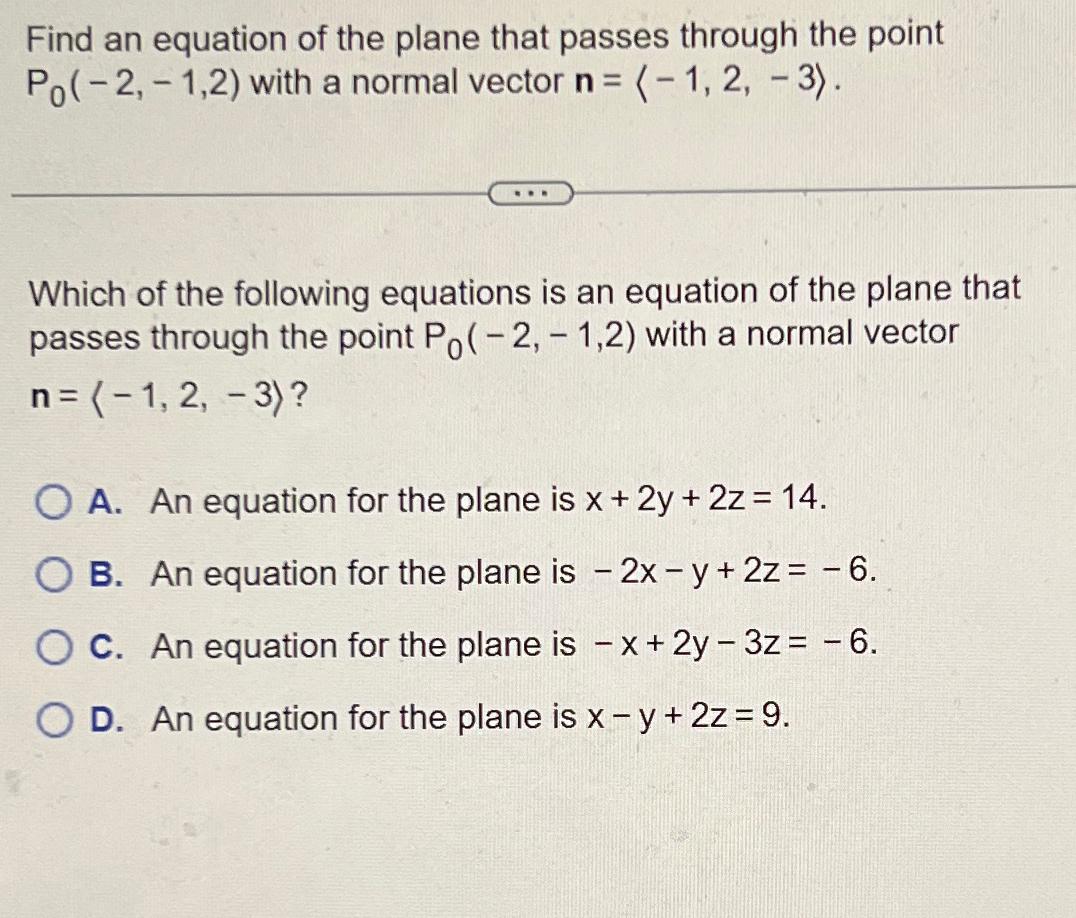 Find an equation of the plane that passes through the point $P_0(-2,-1,2)$ with a normal vector $\mathbf{n} = \langle -1, 2, -3 \rangle$.

...

Which of the following equations is an equation of the plane that passes through the point $P_0(-2,-1,2)$ with a normal vector $\mathbf{n} = \langle -1, 2, -3 \rangle$?

A. An equation for the plane is $x + 2y + 2z = 14$.

B. An equation for the plane is $-2x - y + 2z = -6$.

C. An equation for the plane is $-x + 2y - 3z = -6$.

D. An equation for the plane is $x - y + 2z = 9$.